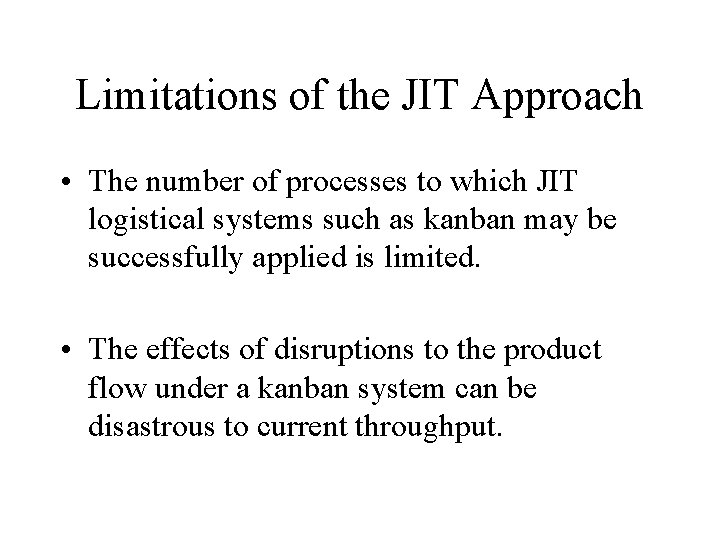 Limitations of the JIT Approach

• The number of processes to which JIT logistical systems such as kanban may be successfully applied is limited.

• The effects of disruptions to the product flow under a kanban system can be disastrous to current throughput.